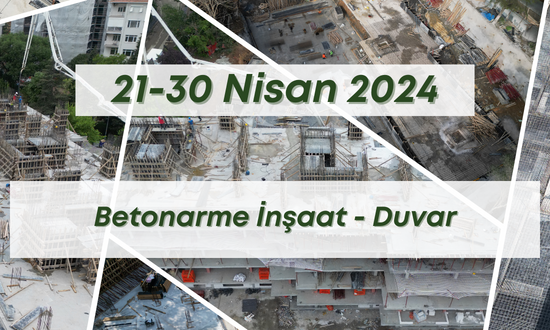 21-30 Nisan 2024

Betonarme İnşaat - Duvar